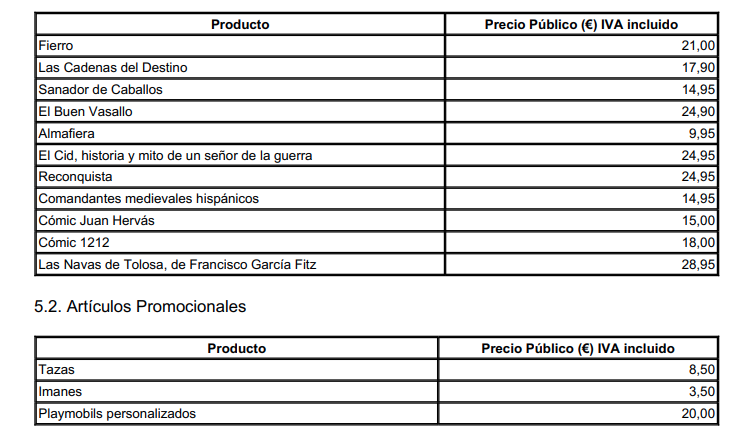 | Producto | Precio Público (€) IVA incluido |
|---|---|
| Fierro | 21,00 |
| Las Cadenas del Destino | 17,90 |
| Sanador de Caballos | 14,95 |
| El Buen Vasallo | 24,90 |
| Almafiera | 9,95 |
| El Cid, historia y mito de un señor de la guerra | 24,95 |
| Reconquista | 24,95 |
| Comandantes medievales hispánicos | 14,95 |
| Cómic Juan Hervás | 15,00 |
| Cómic 1212 | 18,00 |
| Las Navas de Tolosa, de Francisco García Fitz | 28,95 |

5.2. Artículos Promocionales

| Producto | Precio Público (€) IVA incluido |
|---|---|
| Tazas | 8,50 |
| Imanes | 3,50 |
| Playmobils personalizados | 20,00 |